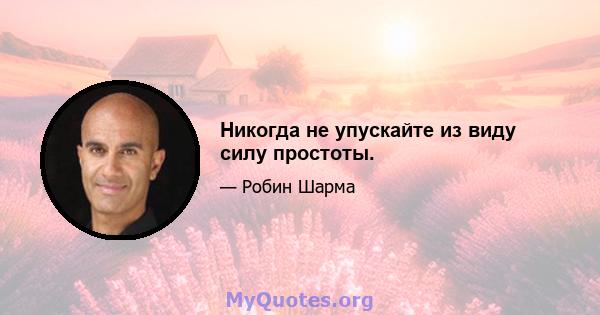 Никогда не упускайте из виду силу простоты.

— Робин Шарма

MyQuotes.org